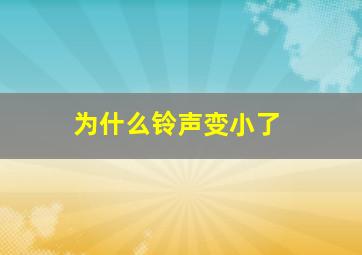 为什么铃声变小了